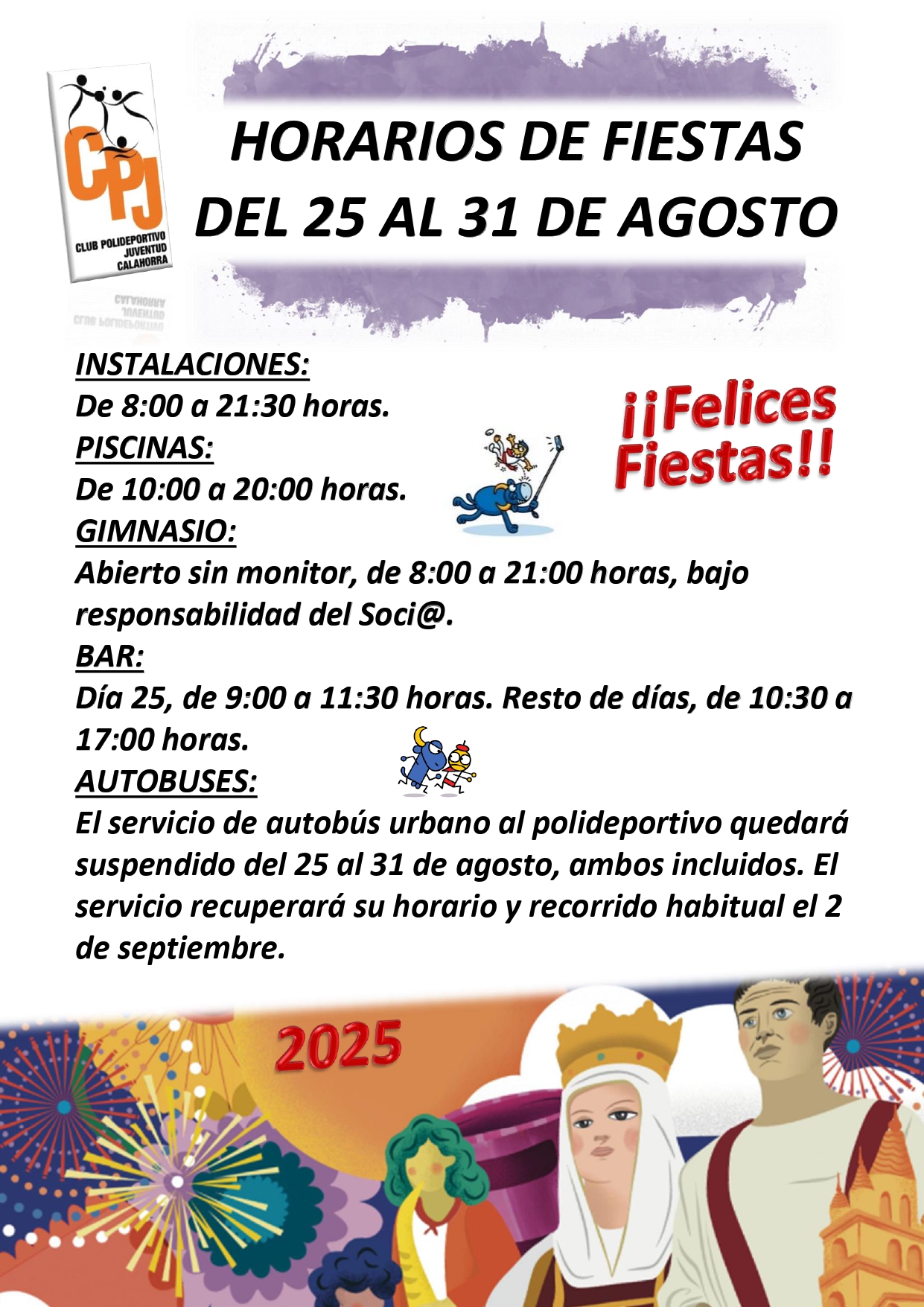 CPJ
CLUB POLIDEPORTIVO
JUVENTUD
CALAHORRA

HORARIOS DE FIESTAS
DEL 25 AL 31 DE AGOSTO

INSTALACIONES:
De 8:00 a 21:30 horas.
PISCINAS:
De 10:00 a 20:00 horas.
GIMNASIO:
Abierto sin monitor, de 8:00 a 21:00 horas, bajo responsabilidad del Soci@.
BAR:
Día 25, de 9:00 a 11:30 horas. Resto de días, de 10:30 a 17:00 horas.
AUTOBUSES:
El servicio de autobús urbano al polideportivo quedará suspendido del 25 al 31 de agosto, ambos incluidos. El servicio recuperará su horario y recorrido habitual el 2 de septiembre.

¡¡Felices
Fiestas!!

2025